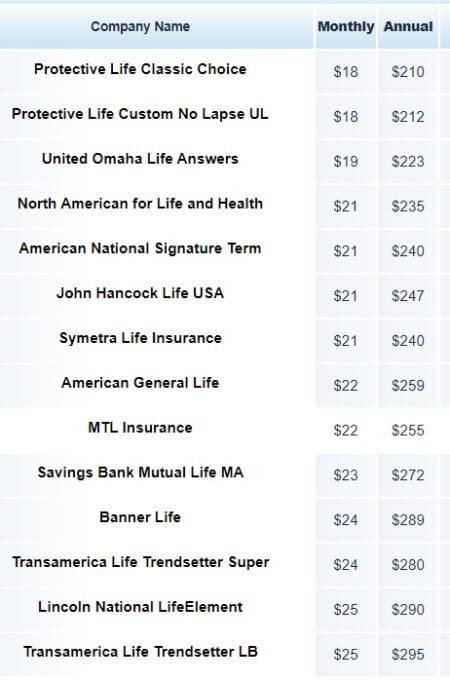 | Company Name | Monthly | Annual |
|---|---|---|
| Protective Life Classic Choice | \$18 | \$210 |
| Protective Life Custom No Lapse UL | \$18 | \$212 |
| United Omaha Life Answers | \$19 | \$223 |
| North American for Life and Health | \$21 | \$235 |
| American National Signature Term | \$21 | \$240 |
| John Hancock Life USA | \$21 | \$247 |
| Symetra Life Insurance | \$21 | \$240 |
| American General Life | \$22 | \$259 |
| MTL Insurance | \$22 | \$255 |
| Savings Bank Mutual Life MA | \$23 | \$272 |
| Banner Life | \$24 | \$289 |
| Transamerica Life Trendsetter Super | \$24 | \$280 |
| Lincoln National LifeElement | \$25 | \$290 |
| Transamerica Life Trendsetter LB | \$25 | \$295 |